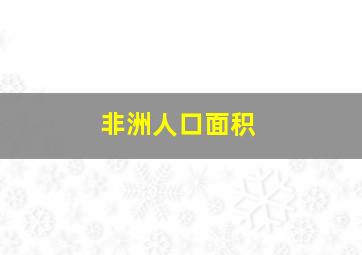 非洲人口面积